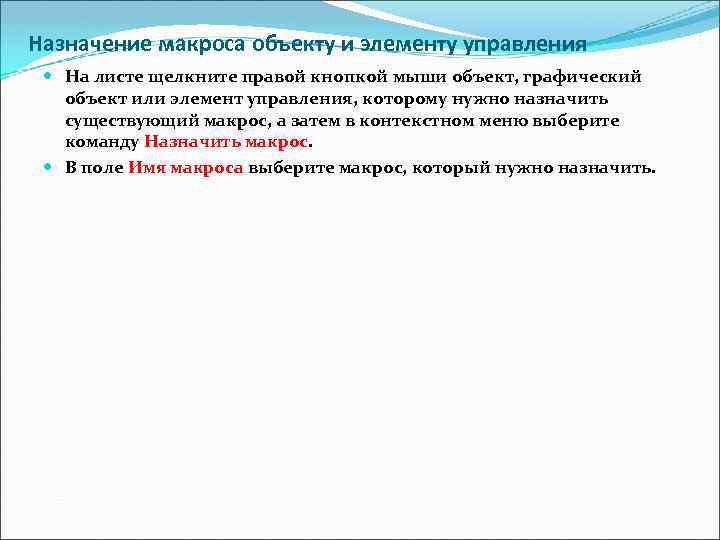 Назначение макроса объекту и элементу управления

На листе щелкните правой кнопкой мыши объект, графический объект или элемент управления, которому нужно назначить существующий макрос, а затем в контекстном меню выберите команду Назначить макрос.

В поле Имя макроса выберите макрос, который нужно назначить.